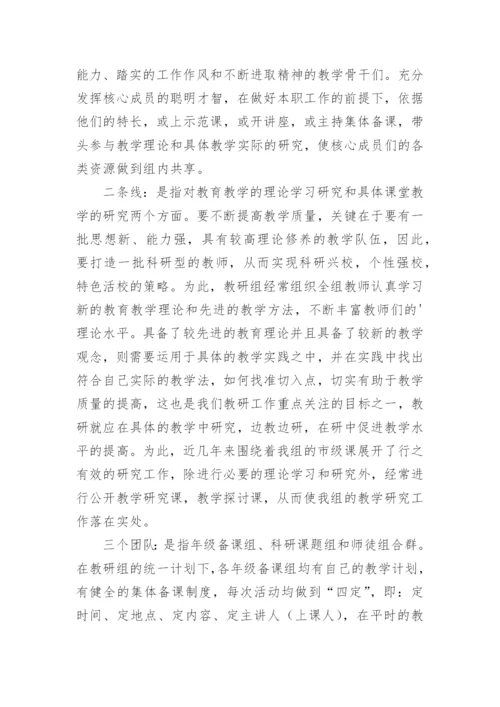 能力、踏实的工作作风和不断进取精神的教学骨干们。充分发挥核心成员的聪明才智，在做好本职工作的前提下，依据他们的特长，或上示范课，或开讲座，或主持集体备课，带头参与教学理论和具体教学实际的研究，使核心成员们的各类资源做到组内共享。

二条线：是指对教育教学的理论学习研究和具体课堂教学的研究两个方面。要不断提高教学质量，关键在于要有一批思想新、能力强，具有较高理论修养的教学队伍，因此，要打造一批科研型的教师，从而实现科研兴校，个性强校，特色活校的策略。为此，教研组经常组织全组教师认真学习新的教育教学理论和先进的教学方法，不断丰富教师们的'理论水平。具备了较先进的教育理论并且具备了较新的教学观念，则需要运用于具体的教学实践之中，并在实践中找出符合自己实际的教学法，如何找准切入点，切实有助于教学质量的提高，这也是我们教研工作重点关注的目标之一，教研就应在具体的教学中研究，边教边研，在研中促进教学水平的提高。为此，近几年来围绕着我组的市级课展开了行之有效的研究工作，除进行必要的理论学习和研究外，经常进行公开教学研究课，教学探讨课，从而使我组的教学研究工作落在实处。

三个团队：是指年级备课组、科研课题组和师徒组合群。在教研组的统一计划下，各年级备课组均有自己的教学计划，有健全的集体备课制度，每次活动均做到“四定”，即：定时间、定地点、定内容、定主讲人（上课人），在平时的教